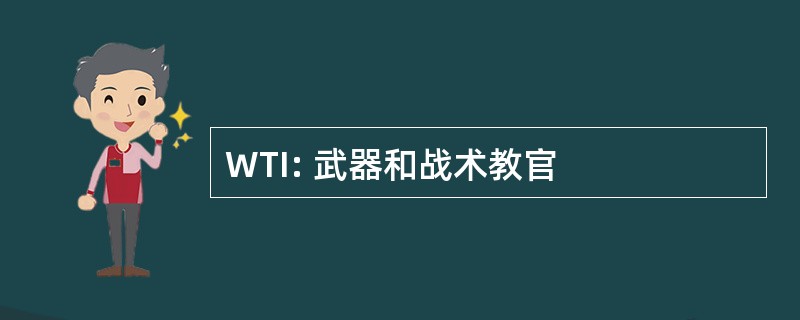 WTI: 武器和战术教官